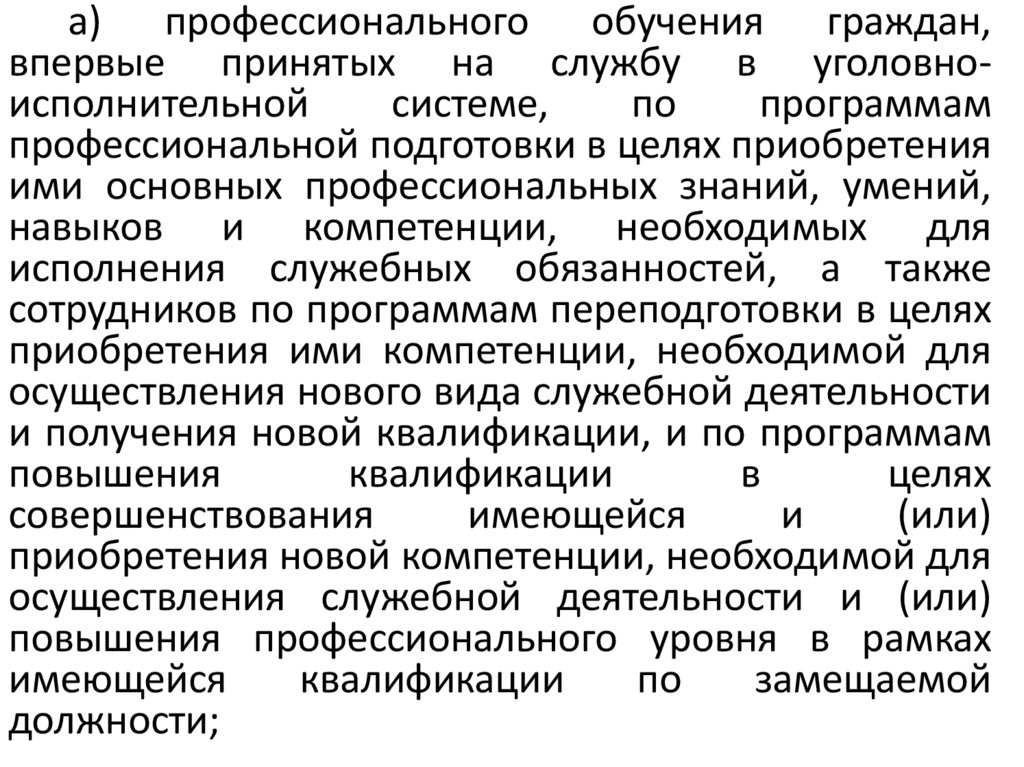 а) профессионального обучения граждан, впервые принятых на службу в уголовно-исполнительной системе, по программам профессиональной подготовки в целях приобретения ими основных профессиональных знаний, умений, навыков и компетенции, необходимых для исполнения служебных обязанностей, а также сотрудников по программам переподготовки в целях приобретения ими компетенции, необходимой для осуществления нового вида служебной деятельности и получения новой квалификации, и по программам повышения квалификации в целях совершенствования имеющейся и (или) приобретения новой компетенции, необходимой для осуществления служебной деятельности и (или) повышения профессионального уровня в рамках имеющейся квалификации по замещаемой должности;